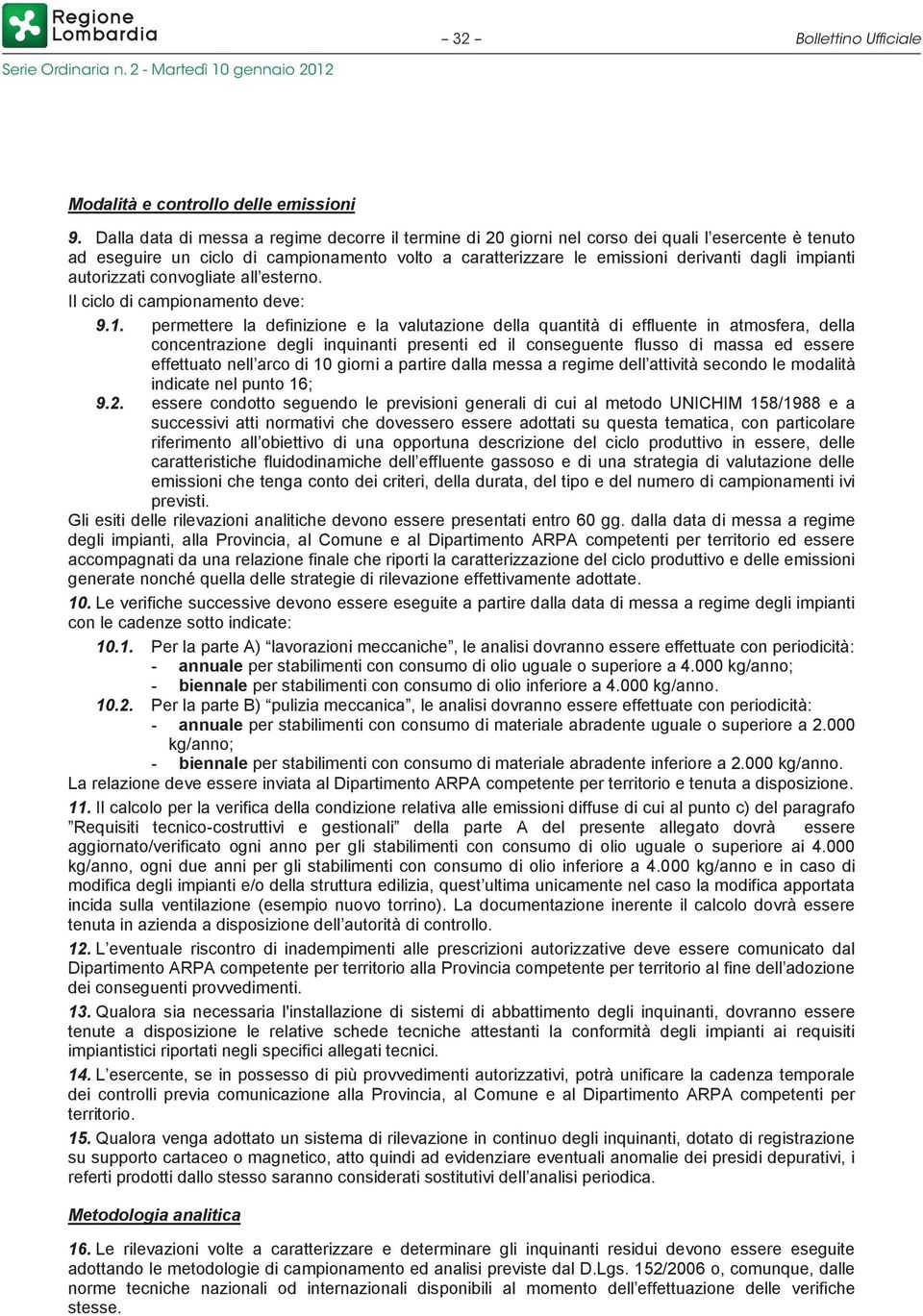 Regione Lombardia

– 32 –

Bollettino Ufficiale

Serie Ordinaria n. 2 - Martedì 10 gennaio 2012

Modalità e controllo delle emissioni

9. Dalla data di messa a regime decorre il termine di 20 giorni nel corso dei quali l'esercente è tenuto ad eseguire un ciclo di campionamento volto a caratterizzare le emissioni derivanti dagli impianti autorizzati convogliate all'esterno.

Il ciclo di campionamento deve:

9.1. permettere la definizione e la valutazione della quantità di effluente in atmosfera, della concentrazione degli inquinanti presenti ed il conseguente flusso di massa ed essere effettuato nell'arco di 10 giorni a partire dalla messa a regime dell'attività secondo le modalità indicate nel punto 16;

9.2. essere condotto seguendo le previsioni generali di cui al metodo UNICHIM 158/1988 e a successivi atti normativi che dovessero essere adottati su questa tematica, con particolare riferimento all'obiettivo di una opportuna descrizione del ciclo produttivo in essere, delle caratteristiche fluidodinamiche dell'effluente gassoso e di una strategia di valutazione delle emissioni che tenga conto dei criteri, della durata, del tipo e del numero di campionamenti ivi previsti.

Gli esiti delle rilevazioni analitiche devono essere presentati entro 60 gg. dalla data di messa a regime degli impianti, alla Provincia, al Comune e al Dipartimento ARPA competenti per territorio ed essere accompagnati da una relazione finale che riporti la caratterizzazione del ciclo produttivo e delle emissioni generate nonché quella delle strategie di rilevazione effettivamente adottate.

10. Le verifiche successive devono essere eseguite a partire dalla data di messa a regime degli impianti con le cadenze sotto indicate:

10.1. Per la parte A) "lavorazioni meccaniche", le analisi dovranno essere effettuate con periodicità:
- annuale per stabilimenti con consumo di olio uguale o superiore a 4.000 kg/anno;
- biennale per stabilimenti con consumo di olio inferiore a 4.000 kg/anno.

10.2. Per la parte B) "pulizia meccanica", le analisi dovranno essere effettuate con periodicità:
- annuale per stabilimenti con consumo di materiale abradente uguale o superiore a 2.000 kg/anno;
- biennale per stabilimenti con consumo di materiale abradente inferiore a 2.000 kg/anno.

La relazione deve essere inviata al Dipartimento ARPA competente per territorio e tenuta a disposizione.

11. Il calcolo per la verifica della condizione relativa alle emissioni diffuse di cui al punto c) del paragrafo "Requisiti tecnico-costruttivi e gestionali" della parte A del presente allegato dovrà essere aggiornato/verificato ogni anno per gli stabilimenti con consumo di olio uguale o superiore ai 4.000 kg/anno, ogni due anni per gli stabilimenti con consumo di olio inferiore a 4.000 kg/anno e in caso di modifica degli impianti e/o della struttura edilizia, quest'ultima unicamente nel caso la modifica apportata incida sulla ventilazione (esempio nuovo torrino). La documentazione inerente il calcolo dovrà essere tenuta in azienda a disposizione dell'autorità di controllo.

12. L'eventuale riscontro di inadempimenti alle prescrizioni autorizzative deve essere comunicato dal Dipartimento ARPA competente per territorio alla Provincia competente per territorio al fine dell'adozione dei conseguenti provvedimenti.

13. Qualora sia necessaria l'installazione di sistemi di abbattimento degli inquinanti, dovranno essere tenute a disposizione le relative schede tecniche attestanti la conformità degli impianti ai requisiti impiantistici riportati negli specifici allegati tecnici.

14. L'esercente, se in possesso di più provvedimenti autorizzativi, potrà unificare la cadenza temporale dei controlli previa comunicazione alla Provincia, al Comune e al Dipartimento ARPA competenti per territorio.

15. Qualora venga adottato un sistema di rilevazione in continuo degli inquinanti, dotato di registrazione su supporto cartaceo o magnetico, atto quindi ad evidenziare eventuali anomalie dei presidi depurativi, i referti prodotti dallo stesso saranno considerati sostitutivi dell'analisi periodica.

Metodologia analitica

16. Le rilevazioni volte a caratterizzare e determinare gli inquinanti residui devono essere eseguite adottando le metodologie di campionamento ed analisi previste dal D.Lgs. 152/2006 o, comunque, dalle norme tecniche nazionali od internazionali disponibili al momento dell'effettuazione delle verifiche stesse.